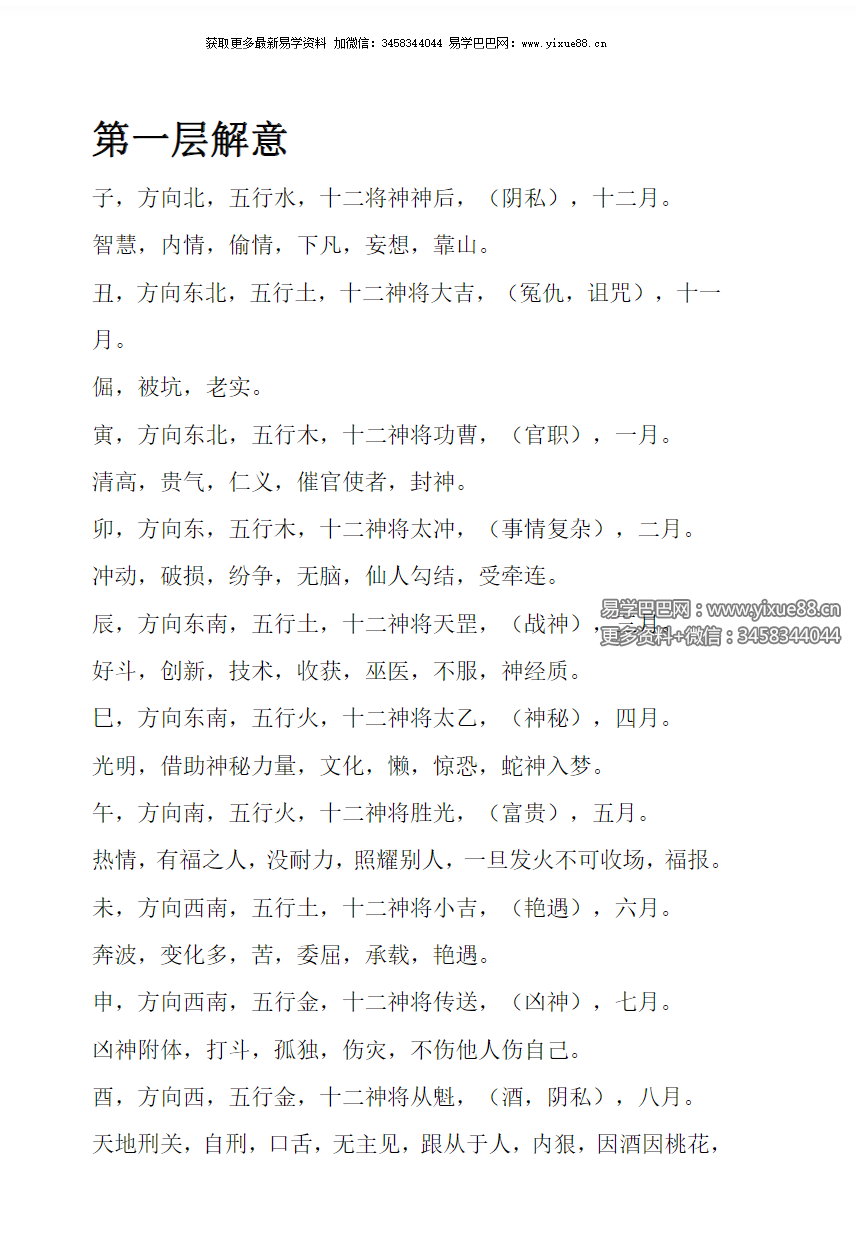 获取更多最新易学资料 加微信：3458344044 易学巴巴网：www.yixue88.cn

第一层解意

子，方向北，五行水，十二将神神后，（阴私），十二月。

智慧，内情，偷情，下凡，妄想，靠山。

丑，方向东北，五行土，十二神将大吉，（冤仇，诅咒），十一月。

倔，被坑，老实。

寅，方向东北，五行木，十二神将功曹，（官职），一月。

清高，贵气，仁义，催官使者，封神。

卯，方向东，五行木，十二神将太冲，（事情复杂），二月。

冲动，破损，纷争，无脑，仙人勾结，受牵连。

辰，方向东南，五行土，十二神将天罡，（战神），三月。

易学巴巴网：www.yixue88.cn
更多资料+微信：3458344044

好斗，创新，技术，收获，巫医，不服，神经质。

巳，方向东南，五行火，十二神将太乙，（神秘），四月。

光明，借助神秘力量，文化，懒，惊恐，蛇神入梦。

午，方向南，五行火，十二神将胜光，（富贵），五月。

热情，有福之人，没耐力，照耀别人，一旦发火不可收场，福报。

未，方向西南，五行土，十二神将小吉，（艳遇），六月。

奔波，变化多，苦，委屈，承载，艳遇。

申，方向西南，五行金，十二神将传送，（凶神），七月。

凶神附体，打斗，孤独，伤灾，不伤他人伤自己。

酉，方向西，五行金，十二神将从魁，（酒，阴私），八月。

天地刑关，自刑，口舌，无主见，跟从于人，内狠，因酒因桃花，